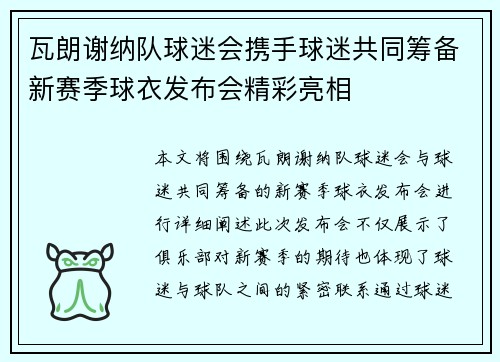 瓦朗谢纳队球迷会携手球迷共同筹备新赛季球衣发布会精彩亮相

本文将围绕瓦朗谢纳队球迷会与球迷共同筹备的新赛季球衣发布会进行详细阐述此次发布会不仅展示了俱乐部对新赛季的期待也体现了球迷与球队之间的紧密联系通过球迷